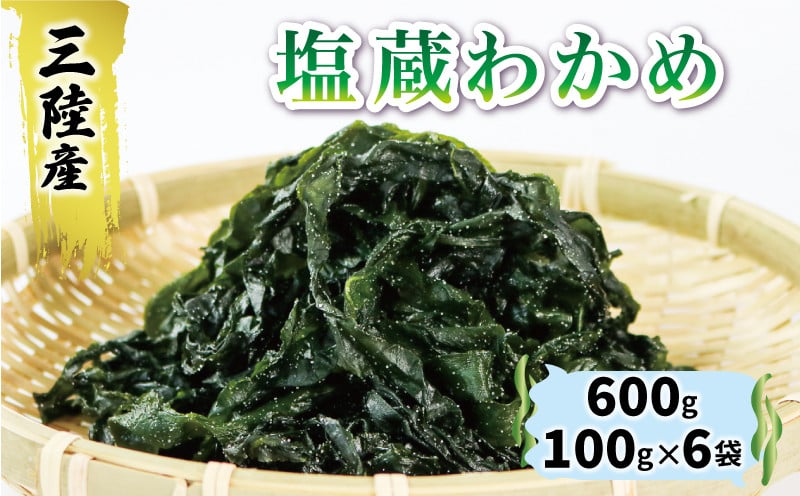 三陸産

塩蔵わかめ

600g
100g×6袋